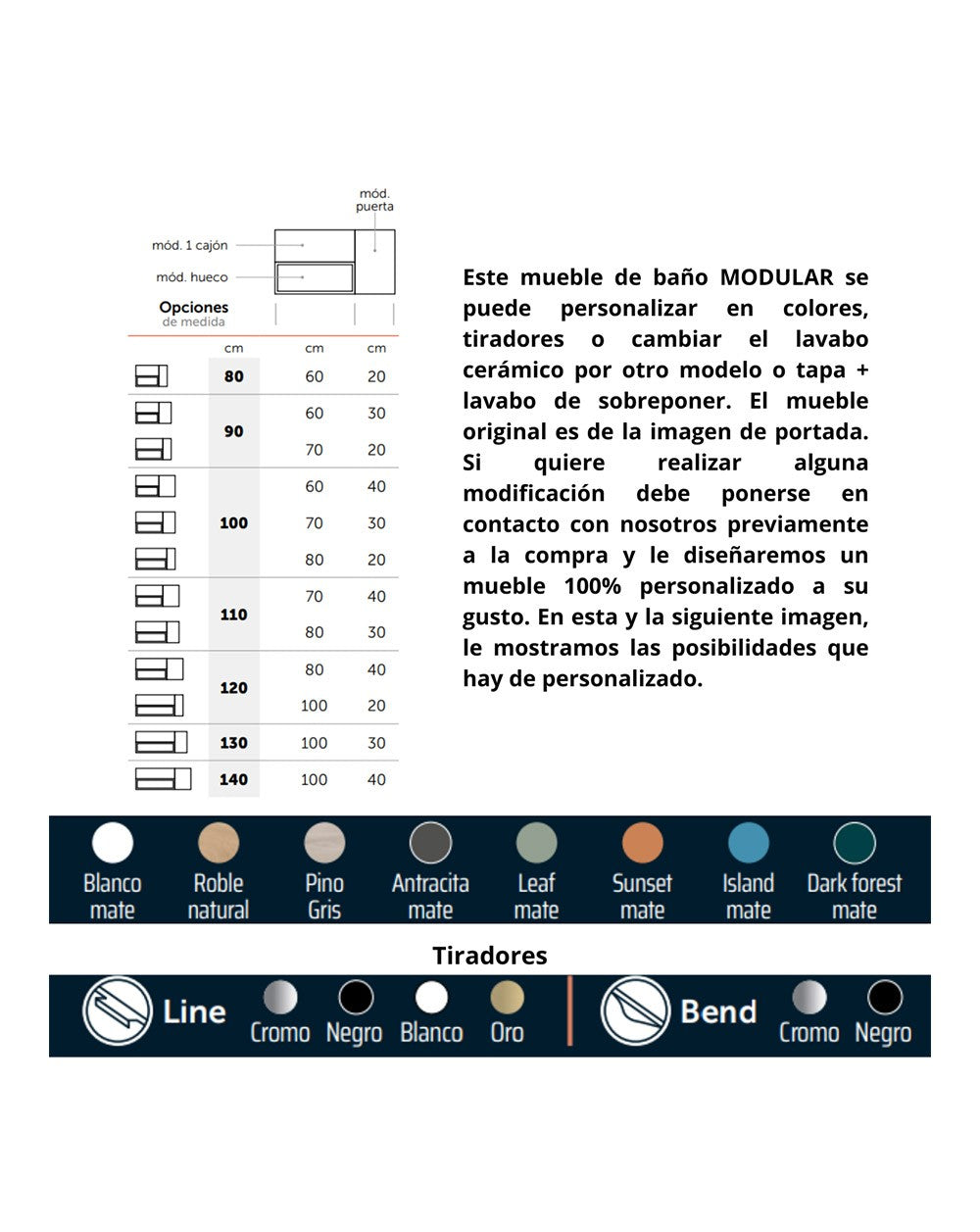 mód. puerta

mód. 1 cajón

mód. hueco

Opciones
de medida

| | cm | cm | cm |
|---|---|---|---|
| | 80 | 60 | 20 |
| | 90 | 60 | 30 |
| | | 70 | 20 |
| | 100 | 60 | 40 |
| | | 70 | 30 |
| | | 80 | 20 |
| | 110 | 70 | 40 |
| | | 80 | 30 |
| | 120 | 80 | 40 |
| | | 100 | 20 |
| | 130 | 100 | 30 |
| | 140 | 100 | 40 |

Este mueble de baño MODULAR se puede personalizar en colores, tiradores o cambiar el lavabo cerámico por otro modelo o tapa + lavabo de sobreponer. El mueble original es de la imagen de portada. Si quiere realizar alguna modificación debe ponerse en contacto con nosotros previamente a la compra y le diseñaremos un mueble 100% personalizado a su gusto. En esta y la siguiente imagen, le mostramos las posibilidades que hay de personalizado.

Blanco mate
Roble natural
Pino Gris
Antracita mate
Leaf mate
Sunset mate
Island mate
Dark forest mate

Tiradores

Line
Cromo
Negro
Blanco
Oro

Bend
Cromo
Negro